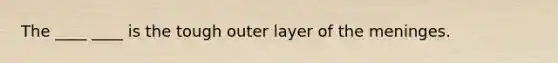 The ____ ____ is the tough outer layer of the meninges.